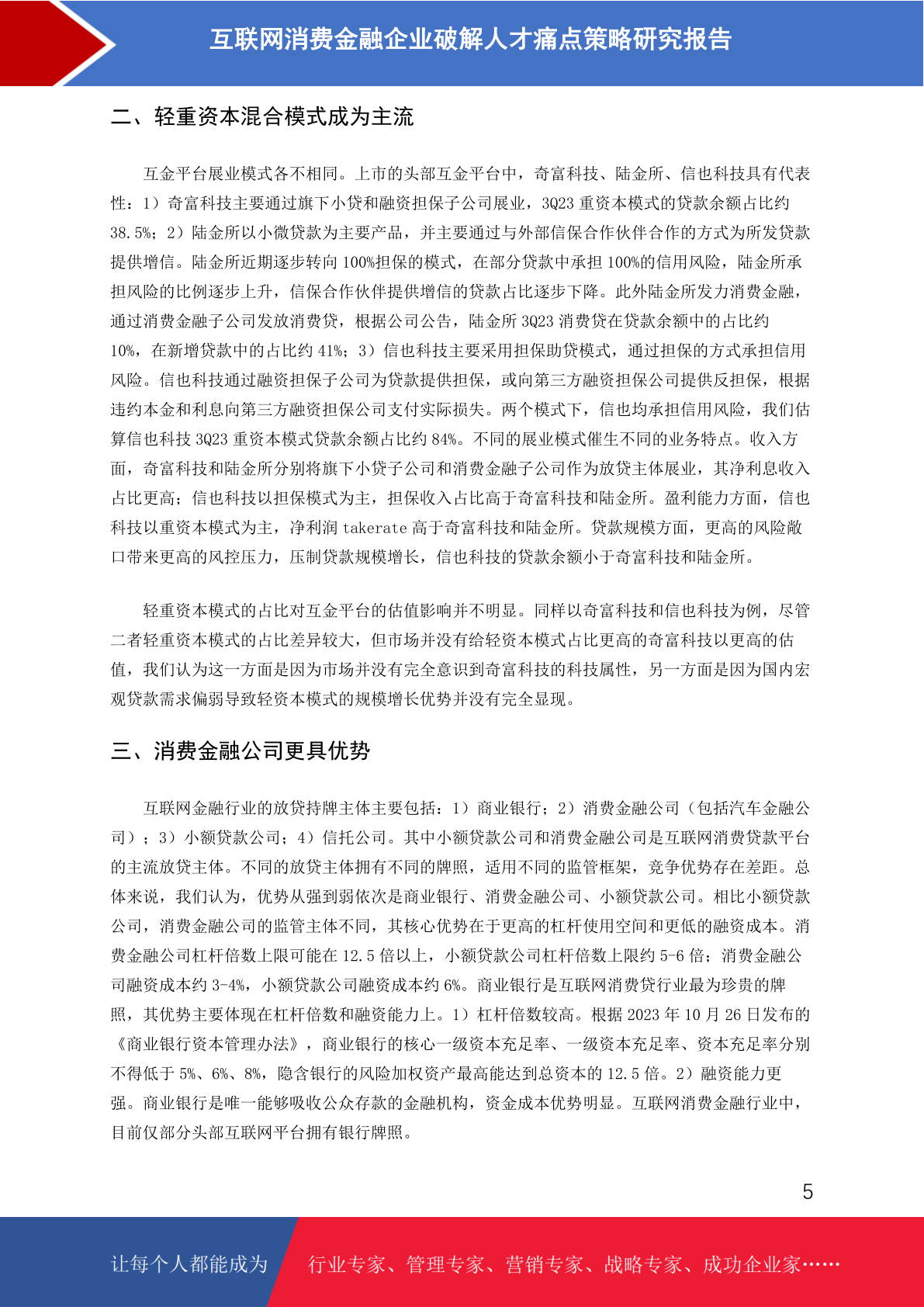 互联网消费金融企业破解人才痛点策略研究报告

二、轻重资本混合模式成为主流

互金平台展业模式各不相同。上市的头部互金平台中，奇富科技、陆金所、信也科技具有代表性：1）奇富科技主要通过旗下小贷和融资担保子公司展业，3Q23 重资本模式的贷款余额占比约 38.5%；2）陆金所以小微贷款为主要产品，并主要通过与外部信保合作伙伴合作的方式为所发贷款提供增信。陆金所近期逐步转向 100%担保的模式，在部分贷款中承担 100%的信用风险，陆金所承担风险的比例逐步上升，信保合作伙伴提供增信的贷款占比逐步下降。此外陆金所发力消费金融，通过消费金融子公司发放消费贷，根据公司公告，陆金所 3Q23 消费贷在贷款余额中的占比约 10%，在新增贷款中的占比约 41%；3）信也科技主要采用担保助贷模式，通过担保的方式承担信用风险。信也科技通过融资担保子公司为贷款提供担保，或向第三方融资担保公司提供反担保，根据违约本金和利息向第三方融资担保公司支付实际损失。两个模式下，信也均承担信用风险，我们估算信也科技 3Q23 重资本模式贷款余额占比约 84%。不同的展业模式催生不同的业务特点。收入方面，奇富科技和陆金所分别将旗下小贷子公司和消费金融子公司作为放贷主体展业，其净利息收入占比更高；信也科技以担保模式为主，担保收入占比高于奇富科技和陆金所。盈利能力方面，信也科技以重资本模式为主，净利润 takerate 高于奇富科技和陆金所。贷款规模方面，更高的风险敞口带来更高的风控压力，压制贷款规模增长，信也科技的贷款余额小于奇富科技和陆金所。

轻重资本模式的占比对互金平台的估值影响并不明显。同样以奇富科技和信也科技为例，尽管二者轻重资本模式的占比差异较大，但市场并没有给轻资本模式占比更高的奇富科技以更高的估值，我们认为这一方面是因为市场并没有完全意识到奇富科技的科技属性，另一方面是因为国内宏观贷款需求偏弱导致轻资本模式的规模增长优势并没有完全显现。

三、消费金融公司更具优势

互联网金融行业的放贷持牌主体主要包括：1）商业银行；2）消费金融公司（包括汽车金融公司）；3）小额贷款公司；4）信托公司。其中小额贷款公司和消费金融公司是互联网消费贷款平台的主流放贷主体。不同的放贷主体拥有不同的牌照，适用不同的监管框架，竞争优势存在差距。总体来说，我们认为，优势从强到弱依次是商业银行、消费金融公司、小额贷款公司。相比小额贷款公司，消费金融公司的监管主体不同，其核心优势在于更高的杠杆使用空间和更低的融资成本。消费金融公司杠杆倍数上限可能在 12.5 倍以上，小额贷款公司杠杆倍数上限约 5-6 倍；消费金融公司融资成本约 3-4%，小额贷款公司融资成本约 6%。商业银行是互联网消费贷行业最为珍贵的牌照，其优势主要体现在杠杆倍数和融资能力上。1）杠杆倍数较高。根据 2023 年 10 月 26 日发布的《商业银行资本管理办法》，商业银行的核心一级资本充足率、一级资本充足率、资本充足率分别不得低于 5%、6%、8%，隐含银行的风险加权资产最高能达到总资本的 12.5 倍。2）融资能力更强。商业银行是唯一能够吸收公众存款的金融机构，资金成本优势明显。互联网消费金融行业中，目前仅部分头部互联网平台拥有银行牌照。

5

让每个人都能成为 行业专家、管理专家、营销专家、战略专家、成功企业家……